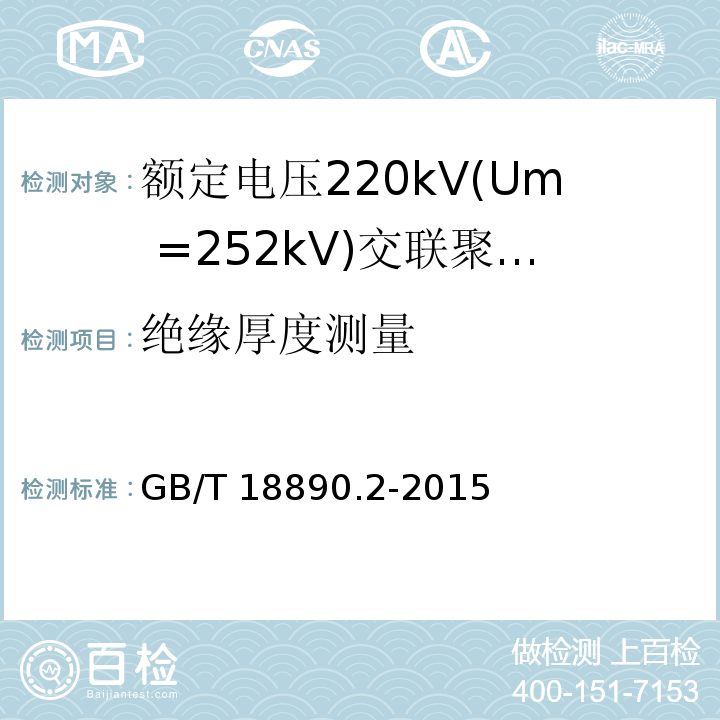 MA CNAS AL ilac-MRA

检测对象：额定电压220kV(Um ＝252kV)交联聚…

检测项目：绝缘厚度测量

检测标准：GB/T 18890.2-2015

百检 Baijiantest.com

做检测 上百检
400-151-7153